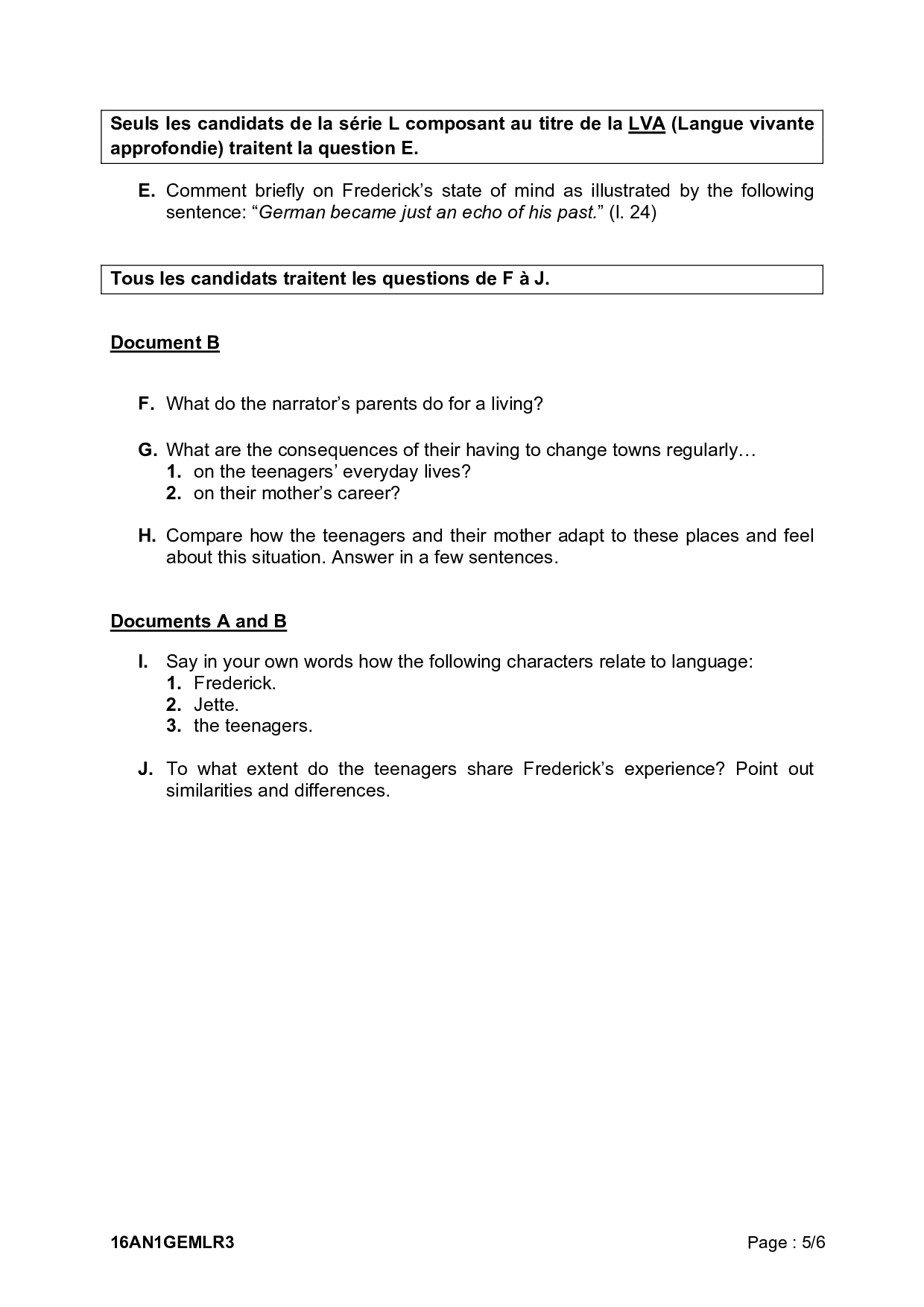 Seuls les candidats de la série L composant au titre de la LVA (Langue vivante approfondie) traitent la question E.

E. Comment briefly on Frederick's state of mind as illustrated by the following sentence: "German became just an echo of his past." (l. 24)

Tous les candidats traitent les questions de F à J.

Document B

F. What do the narrator's parents do for a living?

G. What are the consequences of their having to change towns regularly…
1. on the teenagers' everyday lives?
2. on their mother's career?

H. Compare how the teenagers and their mother adapt to these places and feel about this situation. Answer in a few sentences.

Documents A and B

I. Say in your own words how the following characters relate to language:
1. Frederick.
2. Jette.
3. the teenagers.

J. To what extent do the teenagers share Frederick's experience? Point out similarities and differences.

16AN1GEMLR3

Page : 5/6